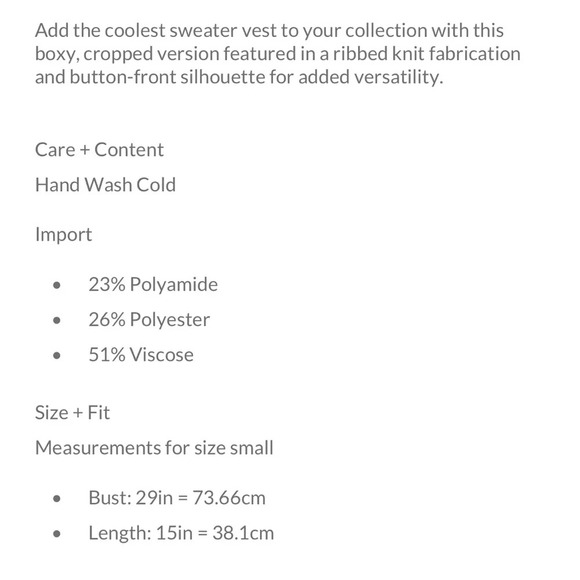 Add the coolest sweater vest to your collection with this boxy, cropped version featured in a ribbed knit fabrication and button-front silhouette for added versatility.

Care + Content

Hand Wash Cold

Import

- 23% Polyamide
- 26% Polyester
- 51% Viscose

Size + Fit

Measurements for size small

- Bust: 29in = 73.66cm
- Length: 15in = 38.1cm